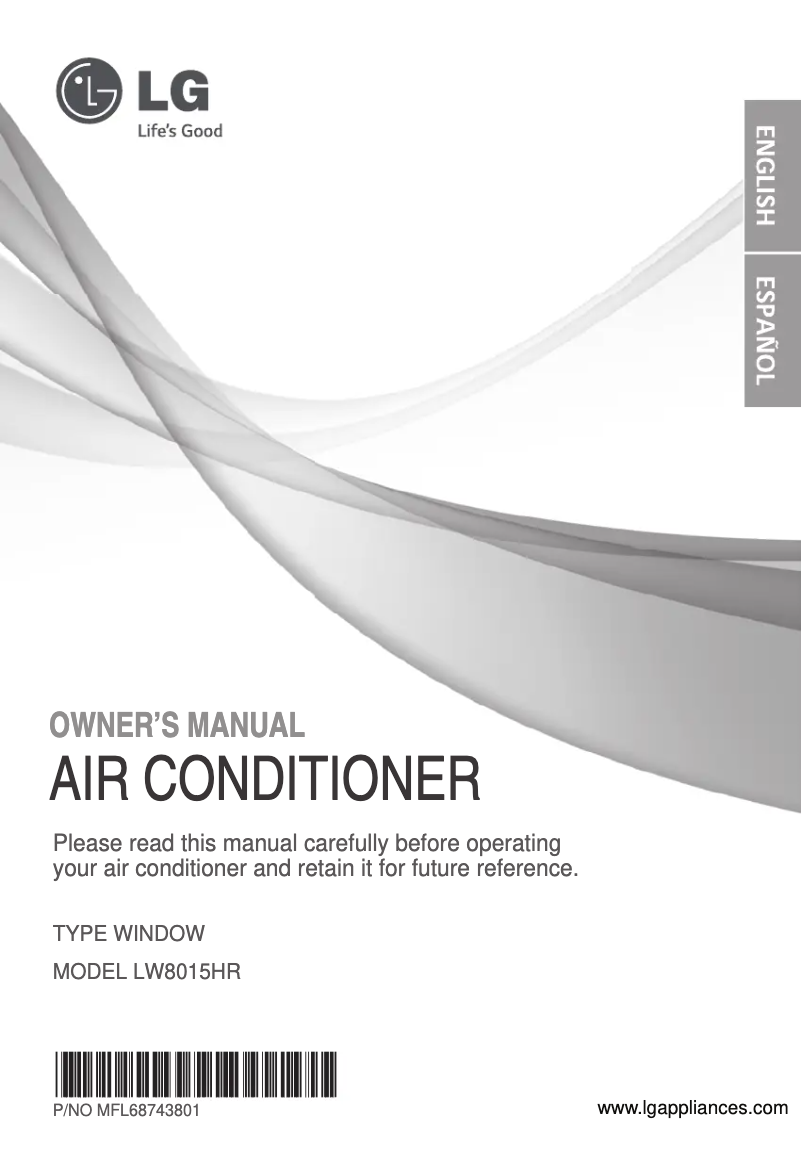 LG
Life's Good

ENGLISH
ESPAÑOL

OWNER'S MANUAL
AIR CONDITIONER

Please read this manual carefully before operating your air conditioner and retain it for future reference.

TYPE WINDOW
MODEL LW8015HR

P/NO MFL68743801
www.lgappliances.com